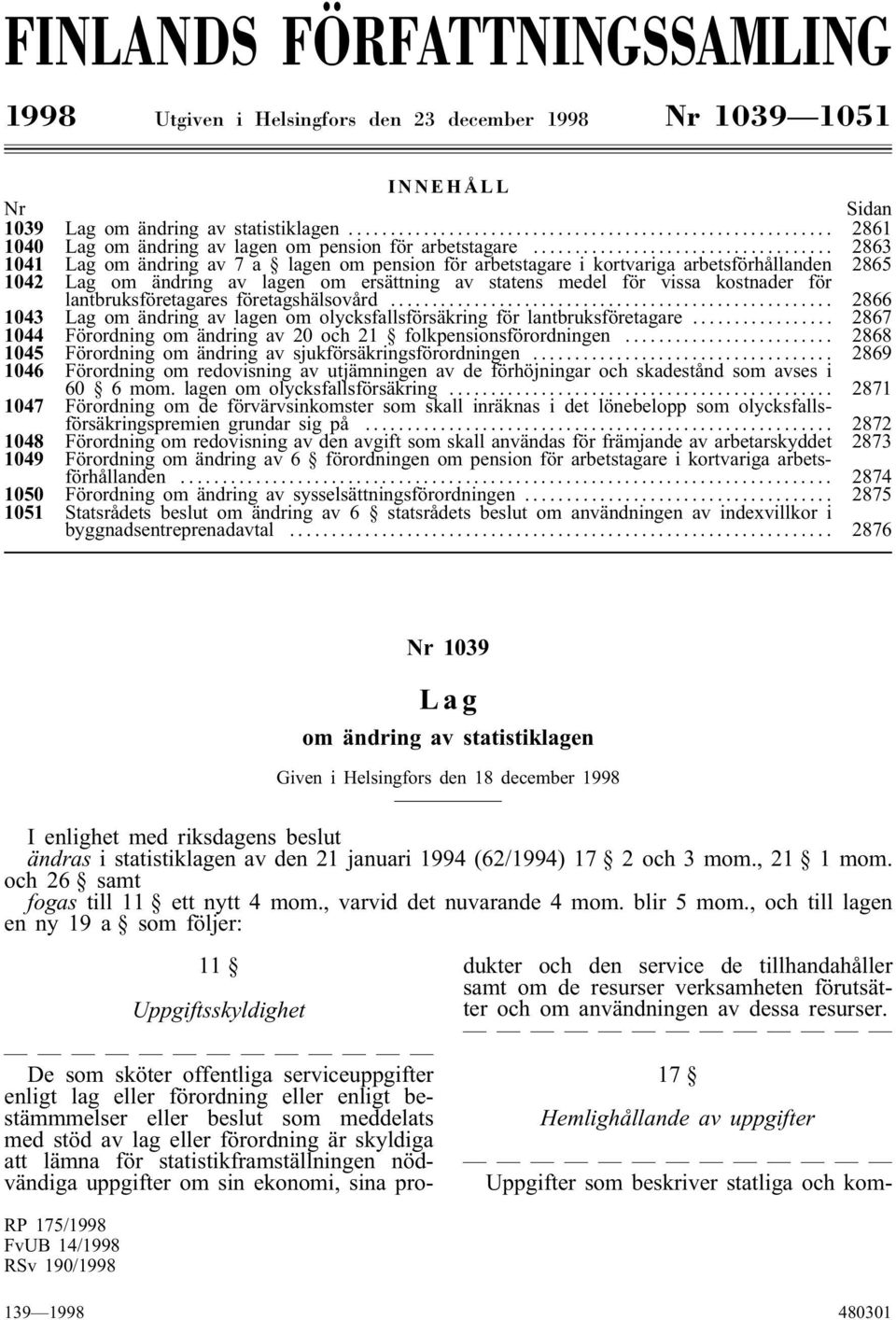 FINLANDS FÖRFATTNINGSSAMLING

1998 Utgiven i Helsingfors den 23 december 1998 Nr 1039—1051

INNEHÅLL

| Nr | | Sidan |
|---|---|---|
| 1039 | Lag om ändring av statistiklagen | 2861 |
| 1040 | Lag om ändring av lagen om pension för arbetstagare | 2863 |
| 1041 | Lag om ändring av 7 a § lagen om pension för arbetstagare i kortvariga arbetsförhållanden | 2865 |
| 1042 | Lag om ändring av lagen om ersättning av statens medel för vissa kostnader för lantbruksföretagares företagshälsovård | 2866 |
| 1043 | Lag om ändring av lagen om olycksfallsförsäkring för lantbruksföretagare | 2867 |
| 1044 | Förordning om ändring av 20 och 21 § folkpensionsförordningen | 2868 |
| 1045 | Förordning om ändring av sjukförsäkringsförordningen | 2869 |
| 1046 | Förordning om redovisning av utjämningen av de förhöjningar och skadestånd som avses i 60 § 6 mom. lagen om olycksfallsförsäkring | 2871 |
| 1047 | Förordning om de förvärvsinkomster som skall inräknas i det lönebelopp som olycksfallsförsäkringspremien grundar sig på | 2872 |
| 1048 | Förordning om redovisning av den avgift som skall användas för främjande av arbetarskyddet | 2873 |
| 1049 | Förordning om ändring av 6 § förordningen om pension för arbetstagare i kortvariga arbetsförhållanden | 2874 |
| 1050 | Förordning om ändring av sysselsättningsförordningen | 2875 |
| 1051 | Statsrådets beslut om ändring av 6 § statsrådets beslut om användningen av indexvillkor i byggnadsentreprenadavtal | 2876 |

Nr 1039

Lag

om ändring av statistiklagen

Given i Helsingfors den 18 december 1998

I enlighet med riksdagens beslut
ändras i statistiklagen av den 21 januari 1994 (62/1994) 17 § 2 och 3 mom., 21 § 1 mom. och 26 § samt
fogas till 11 § ett nytt 4 mom., varvid det nuvarande 4 mom. blir 5 mom., och till lagen en ny 19 a § som följer:

11 §

Uppgiftsskyldighet

— — — — — — — — — — — — —

De som sköter offentliga serviceuppgifter enligt lag eller förordning eller enligt bestämmmelser eller beslut som meddelats med stöd av lag eller förordning är skyldiga att lämna för statistikframställningen nödvändiga uppgifter om sin ekonomi, sina produkter och den service de tillhandahåller samt om de resurser verksamheten förutsätter och om användningen av dessa resurser.

— — — — — — — — — — — — —

17 §

Hemlighållande av uppgifter

— — — — — — — — — — — — —

Uppgifter som beskriver statliga och kom-

RP 175/1998
FvUB 14/1998
RSv 190/1998

139—1998 480301